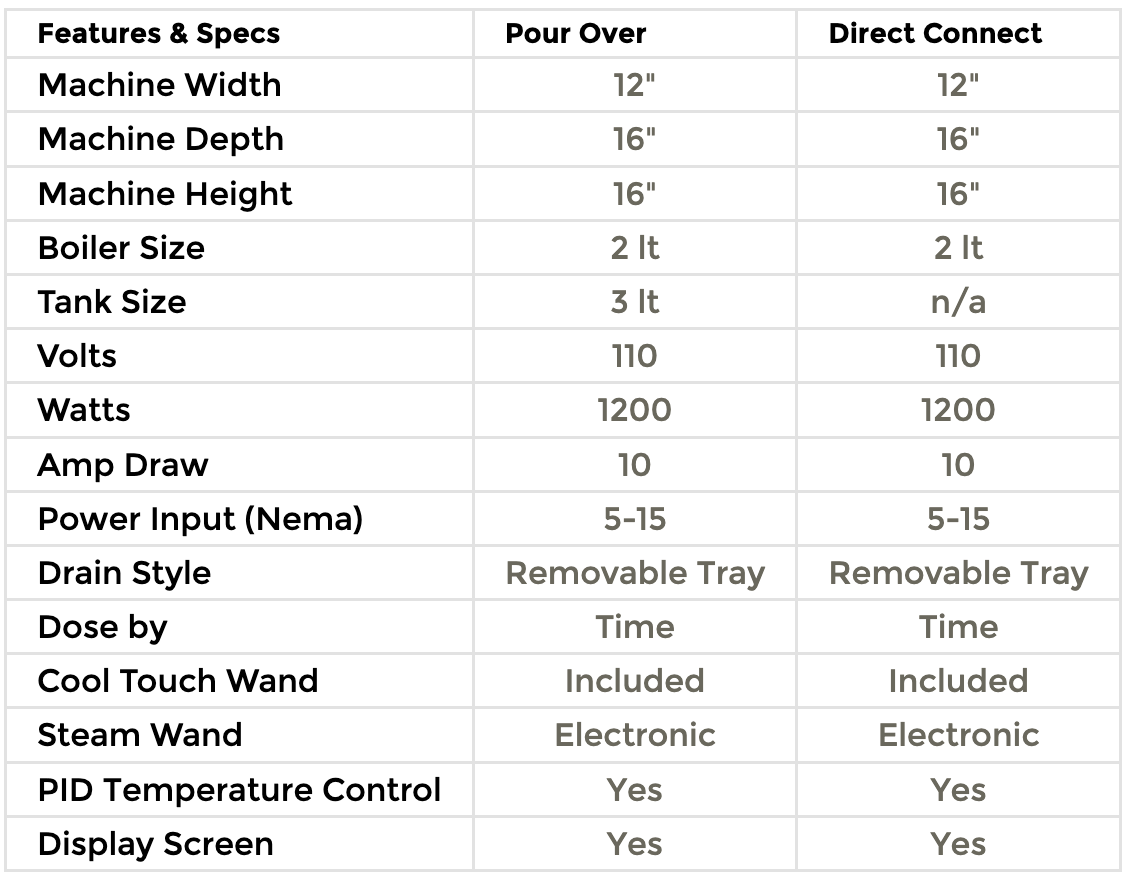 | Features & Specs | Pour Over | Direct Connect |
|---|---|---|
| Machine Width | 12" | 12" |
| Machine Depth | 16" | 16" |
| Machine Height | 16" | 16" |
| Boiler Size | 2 lt | 2 lt |
| Tank Size | 3 lt | n/a |
| Volts | 110 | 110 |
| Watts | 1200 | 1200 |
| Amp Draw | 10 | 10 |
| Power Input (Nema) | 5-15 | 5-15 |
| Drain Style | Removable Tray | Removable Tray |
| Dose by | Time | Time |
| Cool Touch Wand | Included | Included |
| Steam Wand | Electronic | Electronic |
| PID Temperature Control | Yes | Yes |
| Display Screen | Yes | Yes |